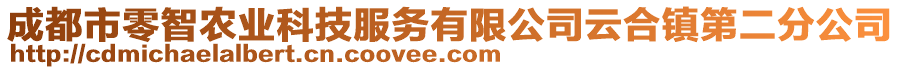 成都市零智农业科技服务有限公司云合镇第二分公司
http://cdmichaelalbert.cn.coovee.com